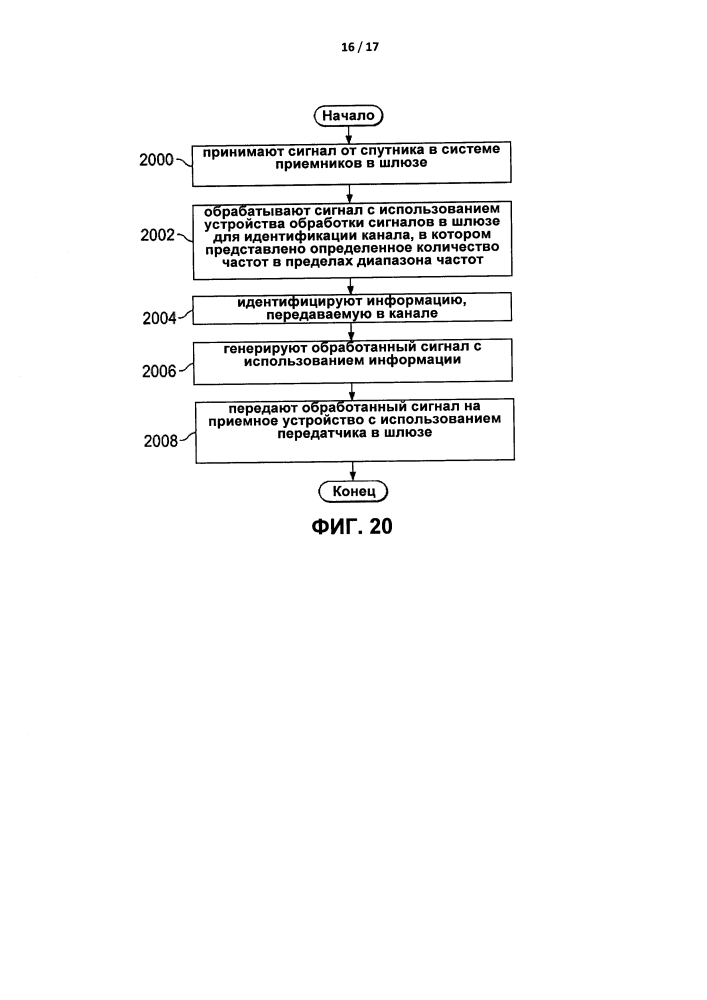 16 / 17

Начало

2000 принимают сигнал от спутника в системе приемников в шлюзе

2002 обрабатывают сигнал с использованием устройства обработки сигналов в шлюзе для идентификации канала, в котором представлено определенное количество частот в пределах диапазона частот

2004 идентифицируют информацию, передаваемую в канале

2006 генерируют обработанный сигнал с использованием информации

2008 передают обработанный сигнал на приемное устройство с использованием передатчика в шлюзе

Конец

ФИГ. 20